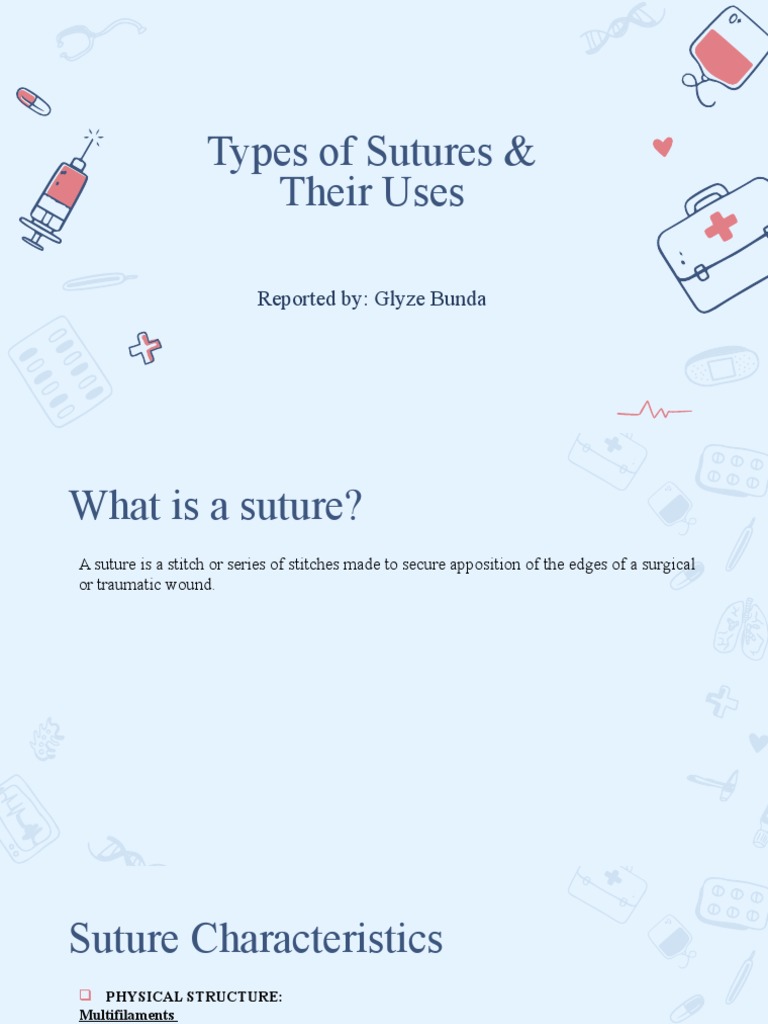 Types of Sutures & Their Uses

Reported by: Glyze Bunda

What is a suture?

A suture is a stitch or series of stitches made to secure apposition of the edges of a surgical or traumatic wound.

Suture Characteristics

PHYSICAL STRUCTURE:

Multifilaments